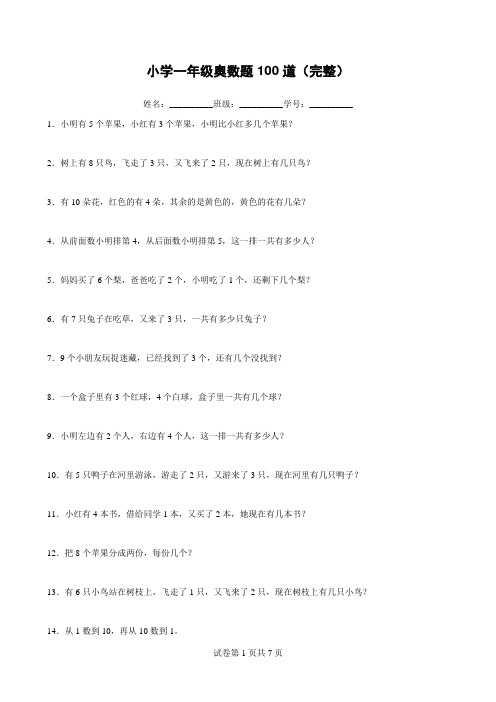 小学一年级奥数题 100 道（完整）

姓名：__________班级：__________学号：__________

1．小明有 5 个苹果，小红有 3 个苹果，小明比小红多几个苹果？

2．树上有 8 只鸟，飞走了 3 只，又飞来了 2 只，现在树上有几只鸟？

3．有 10 朵花，红色的有 4 朵，其余的是黄色的，黄色的花有几朵？

4．从前面数小明排第 4，从后面数小明排第 5，这一排一共有多少人？

5．妈妈买了 6 个梨，爸爸吃了 2 个，小明吃了 1 个，还剩下几个梨？

6．有 7 只兔子在吃草，又来了 3 只，一共有多少只兔子？

7．9 个小朋友玩捉迷藏，已经找到了 3 个，还有几个没找到？

8．一个盒子里有 3 个红球，4 个白球，盒子里一共有几个球？

9．小明左边有 2 个人，右边有 4 个人，这一排一共有多少人？

10．有 5 只鸭子在河里游泳，游走了 2 只，又游来了 3 只，现在河里有几只鸭子？

11．小红有 4 本书，借给同学 1 本，又买了 2 本，她现在有几本书？

12．把 8 个苹果分成两份，每份几个？

13．有 6 只小鸟站在树枝上，飞走了 1 只，又飞来了 2 只，现在树枝上有几只小鸟？

14．从 1 数到 10，再从 10 数到 1。

试卷第 1 页共 7 页